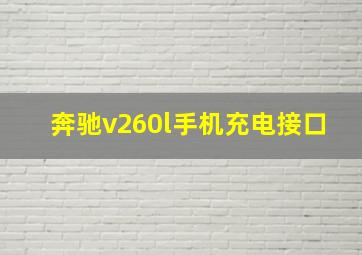 奔驰v260l手机充电接口